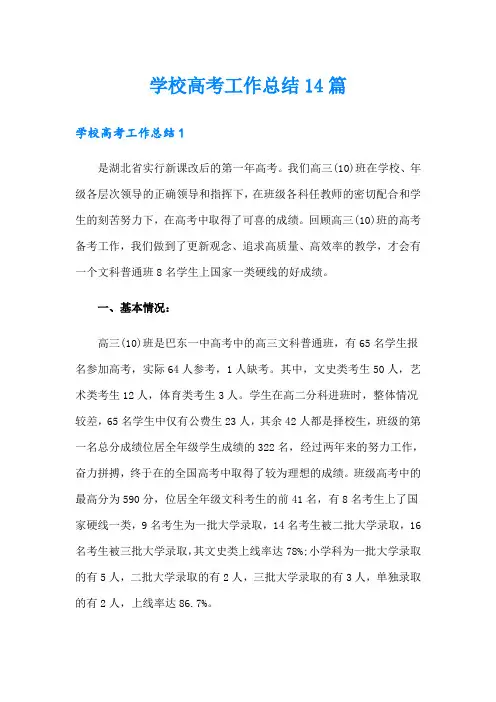 学校高考工作总结14篇

学校高考工作总结1

是湖北省实行新课改后的第一年高考。我们高三(10)班在学校、年级各层次领导的正确领导和指挥下，在班级各科任教师的密切配合和学生的刻苦努力下，在高考中取得了可喜的成绩。回顾高三(10)班的高考备考工作，我们做到了更新观念、追求高质量、高效率的教学，才会有一个文科普通班8名学生上国家一类硬线的好成绩。

一、基本情况：

高三(10)班是巴东一中高考中的高三文科普通班，有65名学生报名参加高考，实际64人参考，1人缺考。其中，文史类考生50人，艺术类考生12人，体育类考生3人。学生在高二分科进班时，整体情况较差，65名学生中仅有公费生23人，其余42人都是择校生，班级的第一名总分成绩位居全年级学生成绩的322名，经过两年来的努力工作，奋力拼搏，终于在的全国高考中取得了较为理想的成绩。班级高考中的最高分为590分，位居全年级文科考生的前41名，有8名考生上了国家硬线一类，9名考生为一批大学录取，14名考生被二批大学录取，16名考生被三批大学录取，其文史类上线率达78%;小学科为一批大学录取的有5人，二批大学录取的有2人，三批大学录取的有3人，单独录取的有2人，上线率达86.7%。